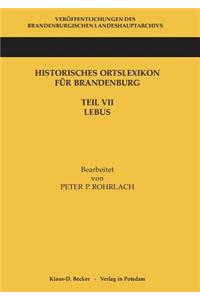 VERÖFFENTLICHUNGEN DES
BRANDENBURGISCHEN LANDESHAUPTARCHIVS

HISTORISCHES ORTSLEXIKON
FÜR BRANDENBURG

TEIL VII
LEBUS

Bearbeitet
von
PETER P. ROHRLACH

Klaus-D. Becker - Verlag in Potsdam